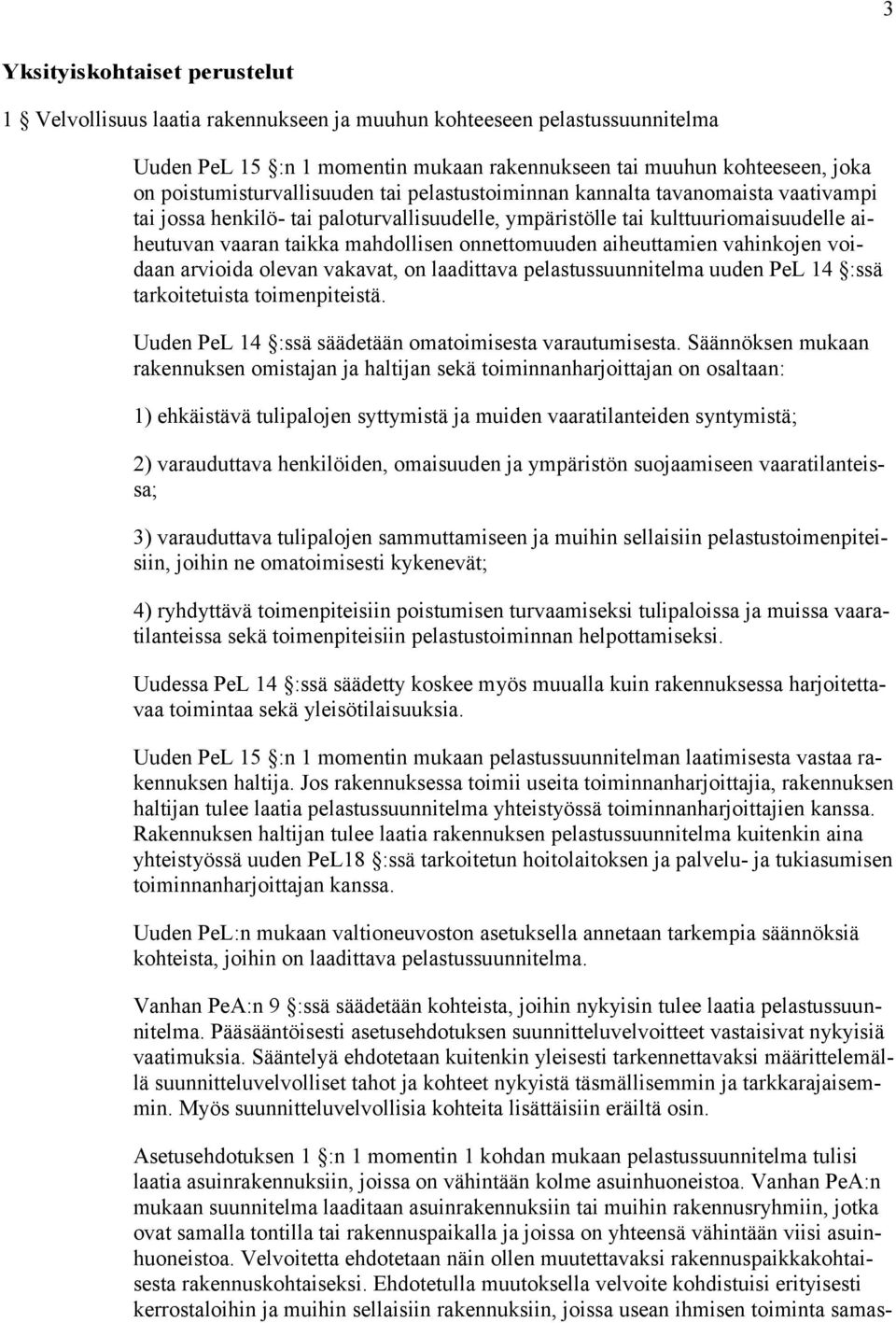 3

Yksityiskohtaiset perustelut

1 § Velvollisuus laatia rakennukseen ja muuhun kohteeseen pelastussuunnitelma

Uuden PeL 15 §:n 1 momentin mukaan rakennukseen tai muuhun kohteeseen, joka on poistumisturvallisuuden tai pelastustoiminnan kannalta tavanomaista vaativampi tai jossa henkilö- tai paloturvallisuudelle, ympäristölle tai kulttuuriomaisuudelle aiheutuvan vaaran taikka mahdollisen onnettomuuden aiheuttamien vahinkojen voidaan arvioida olevan vakavat, on laadittava pelastussuunnitelma uuden PeL 14 §:ssä tarkoitetuista toimenpiteistä.

Uuden PeL 14 §:ssä säädetään omatoimisesta varautumisesta. Säännöksen mukaan rakennuksen omistajan ja haltijan sekä toiminnanharjoittajan on osaltaan:

1) ehkäistävä tulipalojen syttymistä ja muiden vaaratilanteiden syntymistä;

2) varauduttava henkilöiden, omaisuuden ja ympäristön suojaamiseen vaaratilanteissa;

3) varauduttava tulipalojen sammuttamiseen ja muihin sellaisiin pelastustoimenpiteisiin, joihin ne omatoimisesti kykenevät;

4) ryhdyttävä toimenpiteisiin poistumisen turvaamiseksi tulipaloissa ja muissa vaaratilanteissa sekä toimenpiteisiin pelastustoiminnan helpottamiseksi.

Uudessa PeL 14 §:ssä säädetty koskee myös muualla kuin rakennuksessa harjoitettavaa toimintaa sekä yleisötilaisuuksia.

Uuden PeL 15 §:n 1 momentin mukaan pelastussuunnitelman laatimisesta vastaa rakennuksen haltija. Jos rakennuksessa toimii useita toiminnanharjoittajia, rakennuksen haltijan tulee laatia pelastussuunnitelma yhteistyössä toiminnanharjoittajien kanssa. Rakennuksen haltijan tulee laatia rakennuksen pelastussuunnitelma kuitenkin aina yhteistyössä uuden PeL18 §:ssä tarkoitetun hoitolaitoksen ja palvelu- ja tukiasumisen toiminnanharjoittajan kanssa.

Uuden PeL:n mukaan valtioneuvoston asetuksella annetaan tarkempia säännöksiä kohteista, joihin on laadittava pelastussuunnitelma.

Vanhan PeA:n 9 §:ssä säädetään kohteista, joihin nykyisin tulee laatia pelastussuunnitelma. Pääsääntöisesti asetusehdotuksen suunnitteluvelvoitteet vastaisivat nykyisiä vaatimuksia. Sääntelyä ehdotetaan kuitenkin yleisesti tarkennettavaksi määrittelemällä suunnitteluvelvolliset tahot ja kohteet nykyistä täsmällisemmin ja tarkkarajaisemmin. Myös suunnitteluvelvollisia kohteita lisättäisiin eräiltä osin.

Asetusehdotuksen 1 §:n 1 momentin 1 kohdan mukaan pelastussuunnitelma tulisi laatia asuinrakennuksiin, joissa on vähintään kolme asuinhuoneistoa. Vanhan PeA:n mukaan suunnitelma laaditaan asuinrakennuksiin tai muihin rakennusryhmiin, jotka ovat samalla tontilla tai rakennuspaikalla ja joissa on yhteensä vähintään viisi asuinhuoneistoa. Velvoitetta ehdotetaan näin ollen muutettavaksi rakennuspaikkakohtaisesta rakennuskohtaiseksi. Ehdotetulla muutoksella velvoite kohdistuisi erityisesti kerrostaloihin ja muihin sellaisiin rakennuksiin, joissa usean ihmisen toiminta samas-